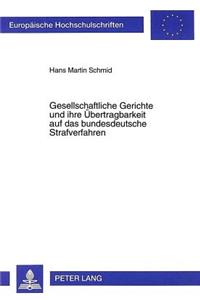 Europäische Hochschulschriften

Hans Martin Schmid

Gesellschaftliche Gerichte und ihre Übertragbarkeit auf das bundesdeutsche Strafverfahren

PETER LANG